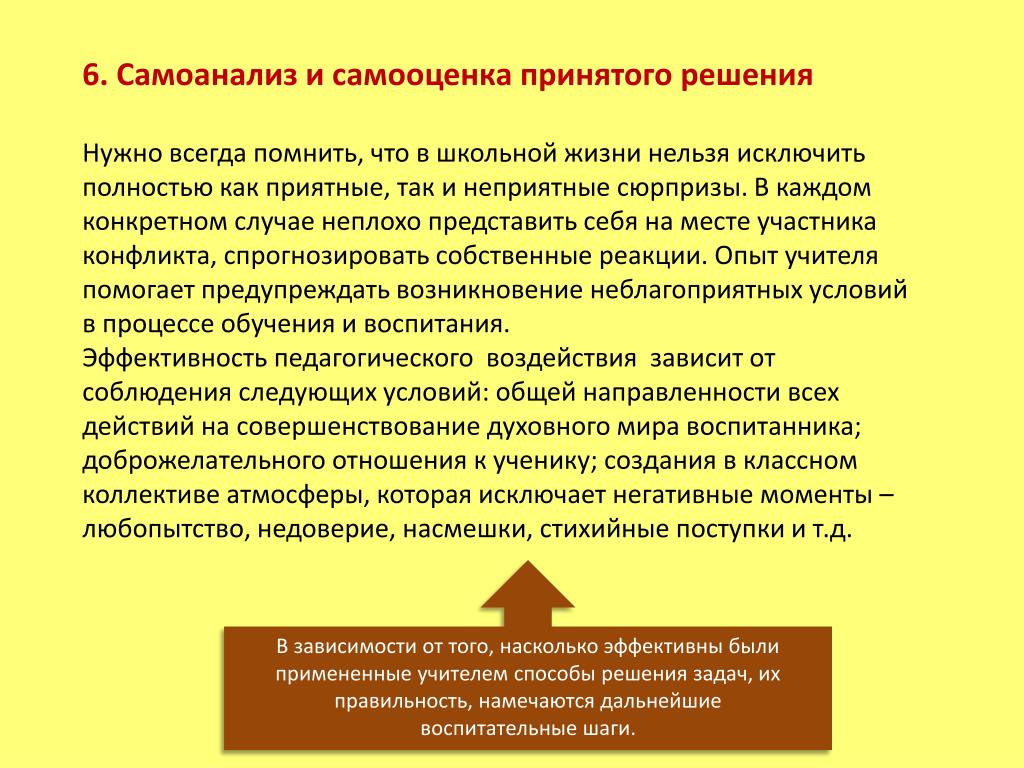 6. Самоанализ и самооценка принятого решения

Нужно всегда помнить, что в школьной жизни нельзя исключить полностью как приятные, так и неприятные сюрпризы. В каждом конкретном случае неплохо представить себя на месте участника конфликта, спрогнозировать собственные реакции. Опыт учителя помогает предупреждать возникновение неблагоприятных условий в процессе обучения и воспитания.
Эффективность педагогического воздействия зависит от соблюдения следующих условий: общей направленности всех действий на совершенствование духовного мира воспитанника; доброжелательного отношения к ученику; создания в классном коллективе атмосферы, которая исключает негативные моменты – любопытство, недоверие, насмешки, стихийные поступки и т.д.

В зависимости от того, насколько эффективны были примененные учителем способы решения задач, их правильность, намечаются дальнейшие воспитательные шаги.